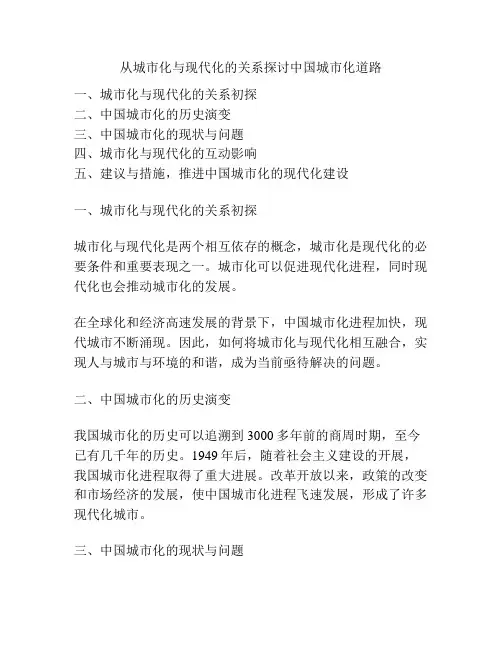 从城市化与现代化的关系探讨中国城市化道路

一、城市化与现代化的关系初探
二、中国城市化的历史演变
三、中国城市化的现状与问题
四、城市化与现代化的互动影响
五、建议与措施，推进中国城市化的现代化建设

一、城市化与现代化的关系初探

城市化与现代化是两个相互依存的概念，城市化是现代化的必要条件和重要表现之一。城市化可以促进现代化进程，同时现代化也会推动城市化的发展。

在全球化和经济高速发展的背景下，中国城市化进程加快，现代城市不断涌现。因此，如何将城市化与现代化相互融合，实现人与城市与环境的和谐，成为当前亟待解决的问题。

二、中国城市化的历史演变

我国城市化的历史可以追溯到3000多年前的商周时期，至今已有几千年的历史。1949年后，随着社会主义建设的开展，我国城市化进程取得了重大进展。改革开放以来，政策的改变和市场经济的发展，使中国城市化进程飞速发展，形成了许多现代化城市。

三、中国城市化的现状与问题